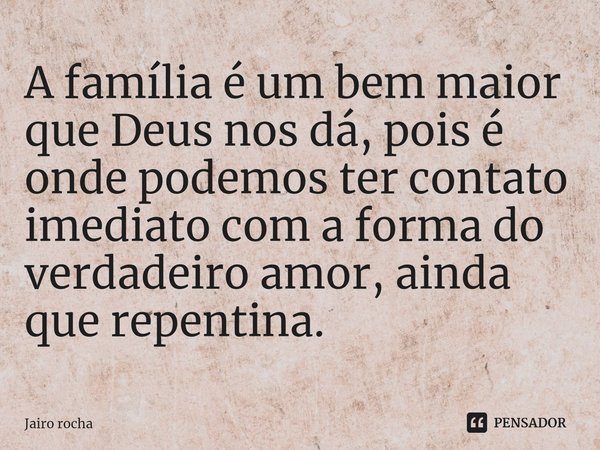 A família é um bem maior que Deus nos dá, pois é onde podemos ter contato imediato com a forma do verdadeiro amor, ainda que repentina.

Jairo rocha

PENSADOR